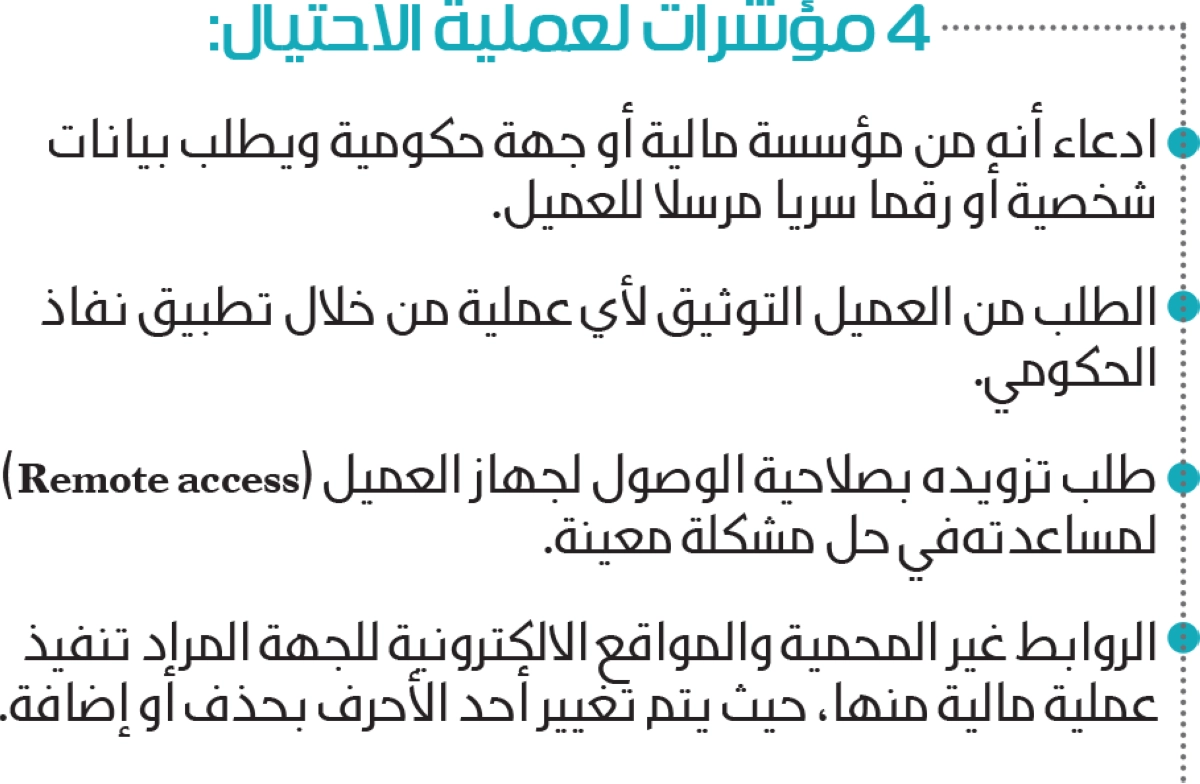 4 مؤشرات لعملية الاحتيال:

• ادعاء أنه من مؤسسة مالية أو جهة حكومية ويطلب بيانات شخصية أو رقما سريا مرسلا للعميل.

• الطلب من العميل التوثيق لأي عملية من خلال تطبيق نفاذ الحكومي.

• طلب تزويده بصلاحية الوصول لجهاز العميل (Remote access) لمساعدته في حل مشكلة معينة.

• الروابط غير المحمية والمواقع الالكترونية للجهة المراد تنفيذ عملية مالية منها، حيث يتم تغيير أحد الأحرف بحذف أو إضافة.